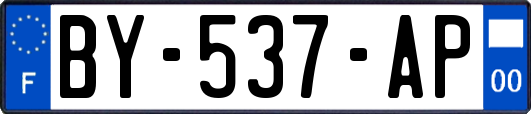 F
BY-537-AP
00